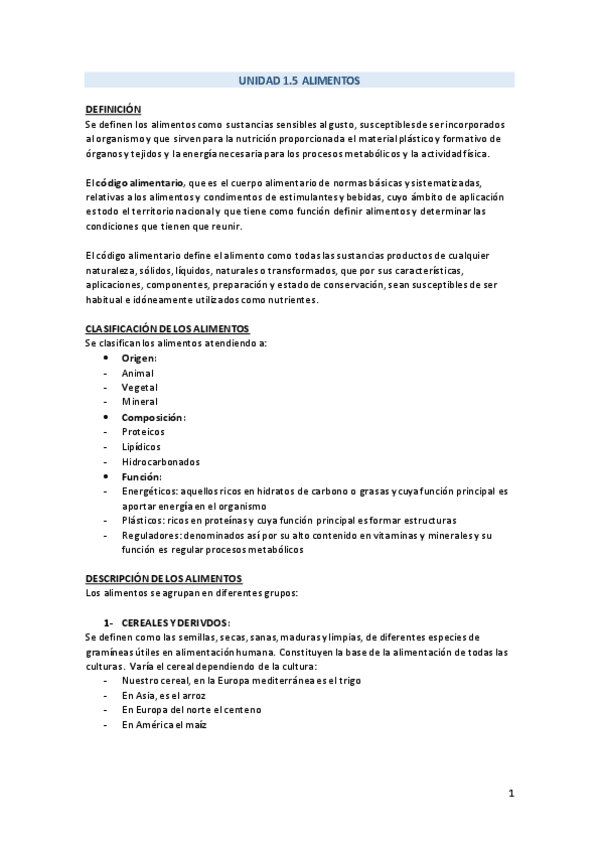 UNIDAD 1.5 ALIMENTOS

DEFINICIÓN
Se definen los alimentos como sustancias sensibles al gusto, susceptibles de ser incorporados al organismo y que sirven para la nutrición proporcionada el material plástico y formativo de órganos y tejidos y la energía necesaria para los procesos metabólicos y la actividad física.

El código alimentario, que es el cuerpo alimentario de normas básicas y sistematizadas, relativas a los alimentos y condimentos de estimulantes y bebidas, cuyo ámbito de aplicación es todo el territorio nacional y que tiene como función definir alimentos y determinar las condiciones que tienen que reunir.

El código alimentario define el alimento como todas las sustancias productos de cualquier naturaleza, sólidos, líquidos, naturales o transformados, que por sus características, aplicaciones, componentes, preparación y estado de conservación, sean susceptibles de ser habitual e idóneamente utilizados como nutrientes.

CLASIFICACIÓN DE LOS ALIMENTOS
Se clasifican los alimentos atendiendo a:
• Origen:
- Animal
- Vegetal
- Mineral
• Composición:
- Proteicos
- Lipídicos
- Hidrocarbonados
• Función:
- Energéticos: aquellos ricos en hidratos de carbono o grasas y cuya función principal es aportar energía en el organismo
- Plásticos: ricos en proteínas y cuya función principal es formar estructuras
- Reguladores: denominados así por su alto contenido en vitaminas y minerales y su función es regular procesos metabólicos

DESCRIPCIÓN DE LOS ALIMENTOS
Los alimentos se agrupan en diferentes grupos:

1- CEREALES Y DERIVDOS:
Se definen como las semillas, secas, sanas, maduras y limpias, de diferentes especies de gramíneas útiles en alimentación humana. Constituyen la base de la alimentación de todas las culturas. Varía el cereal dependiendo de la cultura:
- Nuestro cereal, en la Europa mediterránea es el trigo
- En Asia, es el arroz
- En Europa del norte el centeno
- En América el maíz

1